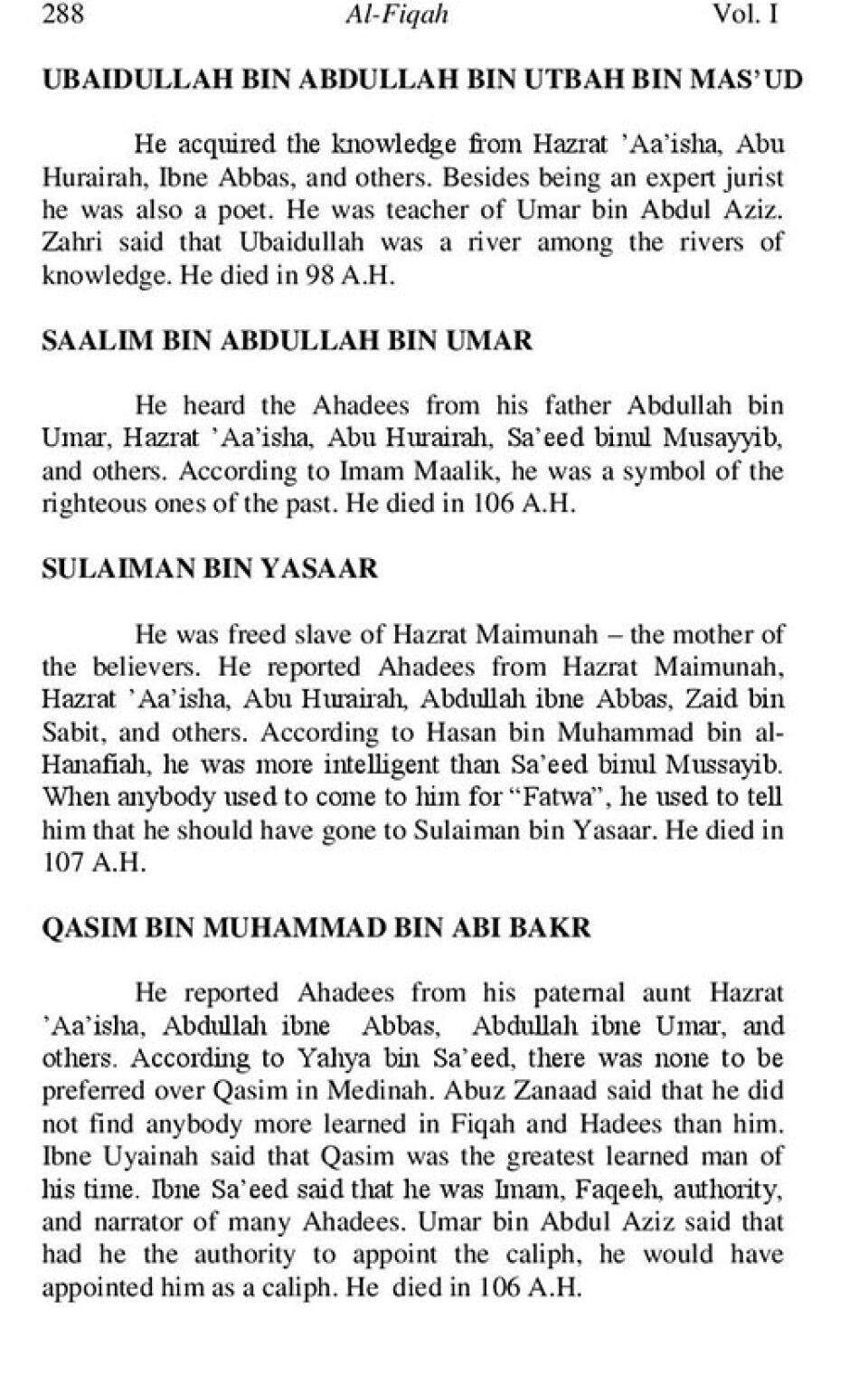 288 Al-Fiqah Vol. I

UBAIDULLAH BIN ABDULLAH BIN UTBAH BIN MAS'UD

He acquired the knowledge from Hazrat 'Aa'isha, Abu Hurairah, Ibne Abbas, and others. Besides being an expert jurist he was also a poet. He was teacher of Umar bin Abdul Aziz. Zahri said that Ubaidullah was a river among the rivers of knowledge. He died in 98 A.H.

SAALIM BIN ABDULLAH BIN UMAR

He heard the Ahadees from his father Abdullah bin Umar, Hazrat 'Aa'isha, Abu Hurairah, Sa'eed binul Musayyib, and others. According to Imam Maalik, he was a symbol of the righteous ones of the past. He died in 106 A.H.

SULAIMAN BIN YASAAR

He was freed slave of Hazrat Maimunah – the mother of the believers. He reported Ahadees from Hazrat Maimunah, Hazrat 'Aa'isha, Abu Hurairah, Abdullah ibne Abbas, Zaid bin Sabit, and others. According to Hasan bin Muhammad bin al-Hanafiah, he was more intelligent than Sa'eed binul Mussayib. When anybody used to come to him for "Fatwa", he used to tell him that he should have gone to Sulaiman bin Yasaar. He died in 107 A.H.

QASIM BIN MUHAMMAD BIN ABI BAKR

He reported Ahadees from his paternal aunt Hazrat 'Aa'isha, Abdullah ibne Abbas, Abdullah ibne Umar, and others. According to Yahya bin Sa'eed, there was none to be preferred over Qasim in Medinah. Abuz Zanaad said that he did not find anybody more learned in Fiqah and Hadees than him. Ibne Uyainah said that Qasim was the greatest learned man of his time. Ibne Sa'eed said that he was Imam, Faqeeh, authority, and narrator of many Ahadees. Umar bin Abdul Aziz said that had he the authority to appoint the caliph, he would have appointed him as a caliph. He died in 106 A.H.